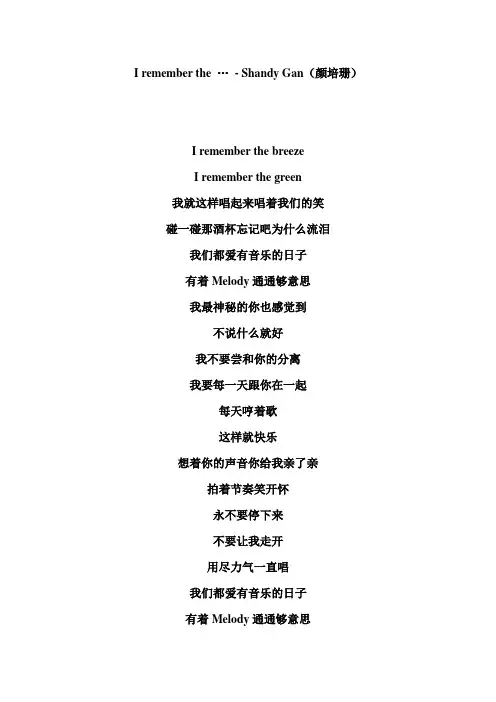 I remember the … - Shandy Gan（颜培珊）

I remember the breeze

I remember the green

我就这样唱起来唱着我们的笑

碰一碰那酒杯忘记吧为什么流泪

我们都爱有音乐的日子

有着 Melody 通通够意思

我最神秘的你也感觉到

不说什么就好

我不要尝和你的分离

我要每一天跟你在一起

每天哼着歌

这样就快乐

想着你的声音你给我亲了亲

拍着节奏笑开怀

永不要停下来

不要让我走开

用尽力气一直唱

我们都爱有音乐的日子

有着 Melody 通通够意思